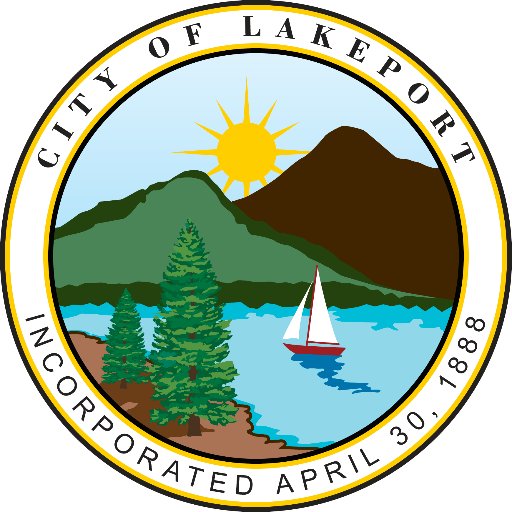 CITY OF LAKEPORT

INCORPORATED APRIL 30, 1888